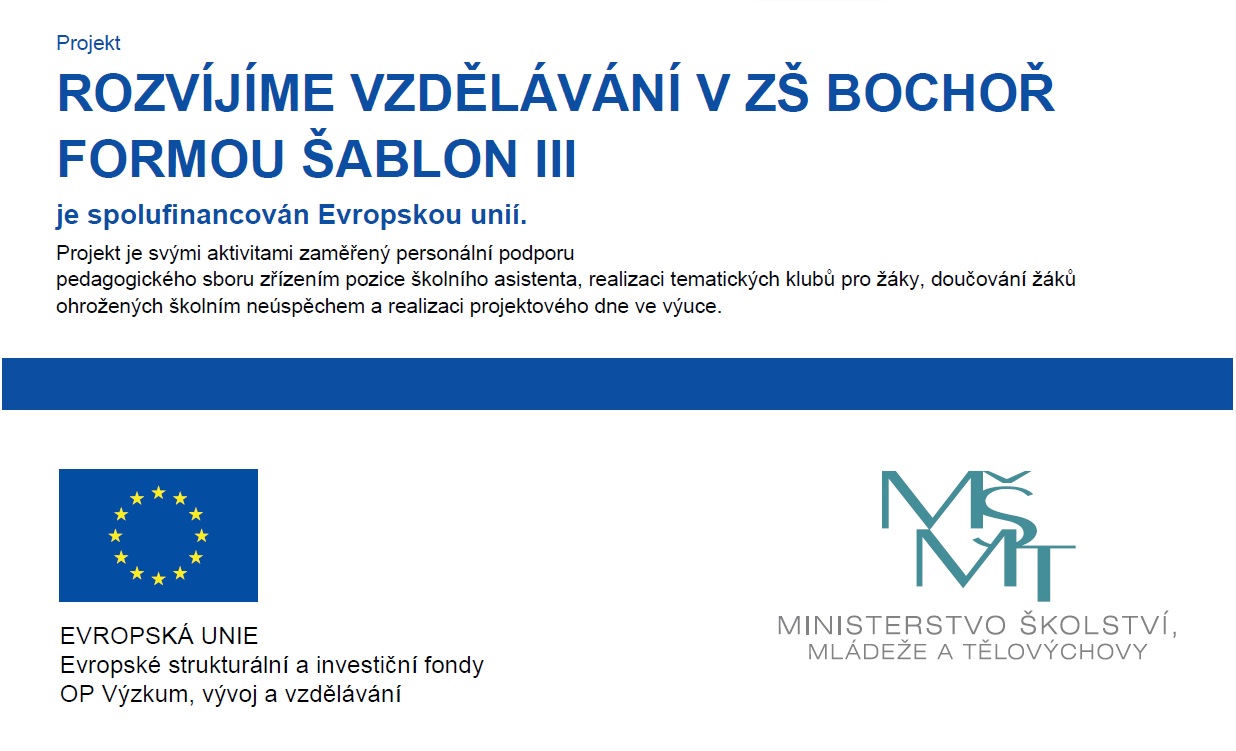 Projekt
ROZVÍJÍME VZDĚLÁVÁNÍ V ZŠ BOCHOŘ FORMOU ŠABLON III
je spolufinancován Evropskou unií.

Projekt je svými aktivitami zaměřený personální podporu pedagogického sboru zřízením pozice školního asistenta, realizaci tematických klubů pro žáky, doučování žáků ohrožených školním neúspěchem a realizaci projektového dne ve výuce.

EVROPSKÁ UNIE
Evropské strukturální a investiční fondy
OP Výzkum, vývoj a vzdělávání

MŠMT
MINISTERSTVO ŠKOLSTVÍ, MLÁDEŽE A TĚLOVÝCHOVY